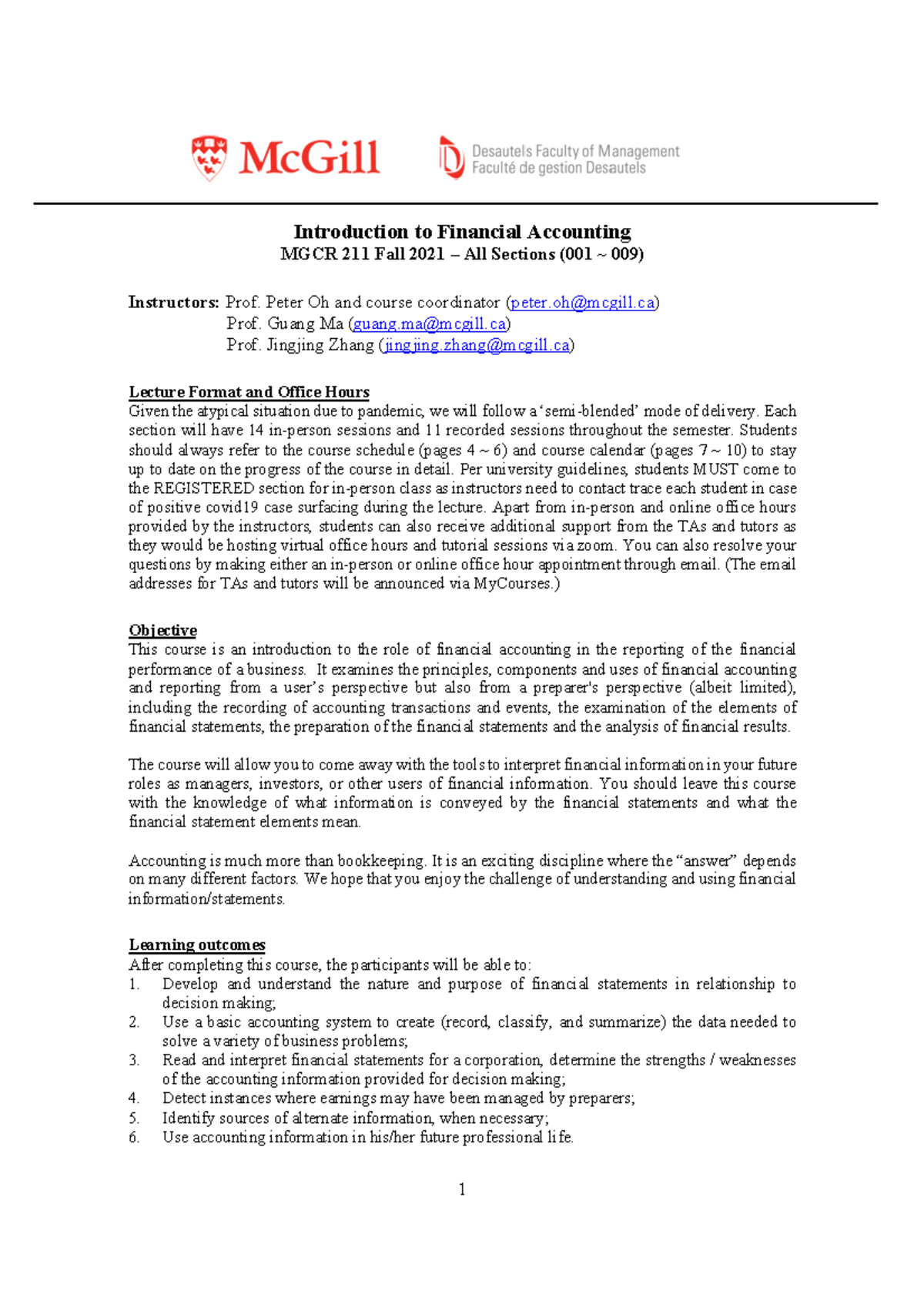 McGill

Desautels Faculty of Management
Faculté de gestion Desautels

Introduction to Financial Accounting
MGCR 211 Fall 2021 – All Sections (001 ~ 009)

Instructors: Prof. Peter Oh and course coordinator (peter.oh@mcgill.ca)
Prof. Guang Ma (guang.ma@mcgill.ca)
Prof. Jingjing Zhang (jingjing.zhang@mcgill.ca)

Lecture Format and Office Hours
Given the atypical situation due to pandemic, we will follow a 'semi-blended' mode of delivery. Each section will have 14 in-person sessions and 11 recorded sessions throughout the semester. Students should always refer to the course schedule (pages 4 ~ 6) and course calendar (pages 7 ~ 10) to stay up to date on the progress of the course in detail. Per university guidelines, students MUST come to the REGISTERED section for in-person class as instructors need to contact trace each student in case of positive covid19 case surfacing during the lecture. Apart from in-person and online office hours provided by the instructors, students can also receive additional support from the TAs and tutors as they would be hosting virtual office hours and tutorial sessions via zoom. You can also resolve your questions by making either an in-person or online office hour appointment through email. (The email addresses for TAs and tutors will be announced via MyCourses.)

Objective
This course is an introduction to the role of financial accounting in the reporting of the financial performance of a business. It examines the principles, components and uses of financial accounting and reporting from a user's perspective but also from a preparer's perspective (albeit limited), including the recording of accounting transactions and events, the examination of the elements of financial statements, the preparation of the financial statements and the analysis of financial results.

The course will allow you to come away with the tools to interpret financial information in your future roles as managers, investors, or other users of financial information. You should leave this course with the knowledge of what information is conveyed by the financial statements and what the financial statement elements mean.

Accounting is much more than bookkeeping. It is an exciting discipline where the "answer" depends on many different factors. We hope that you enjoy the challenge of understanding and using financial information/statements.

Learning outcomes
After completing this course, the participants will be able to:
1. Develop and understand the nature and purpose of financial statements in relationship to decision making;
2. Use a basic accounting system to create (record, classify, and summarize) the data needed to solve a variety of business problems;
3. Read and interpret financial statements for a corporation, determine the strengths / weaknesses of the accounting information provided for decision making;
4. Detect instances where earnings may have been managed by preparers;
5. Identify sources of alternate information, when necessary;
6. Use accounting information in his/her future professional life.

1